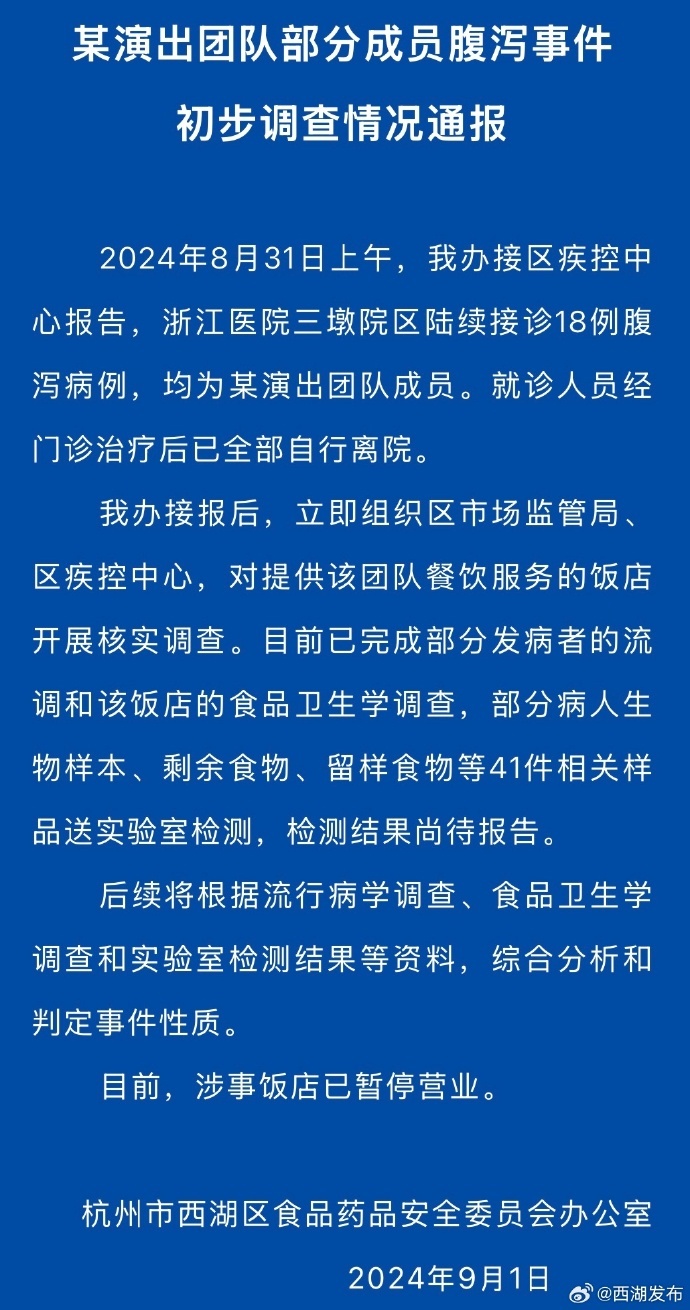 某演出团队部分成员腹泻事件
初步调查情况通报

2024年8月31日上午，我办接区疾控中心报告，浙江医院三墩院区陆续接诊18例腹泻病例，均为某演出团队成员。就诊人员经门诊治疗后已全部自行离院。

我办接报后，立即组织区市场监管局、区疾控中心，对提供该团队餐饮服务的饭店开展核实调查。目前已完成部分发病者的流调和该饭店的食品卫生学调查，部分病人生物样本、剩余食物、留样食物等41件相关样品送实验室检测，检测结果尚待报告。

后续将根据流行病学调查、食品卫生学调查和实验室检测结果等资料，综合分析和判定事件性质。

目前，涉事饭店已暂停营业。

杭州市西湖区食品药品安全委员会办公室
2024年9月1日

@西湖发布